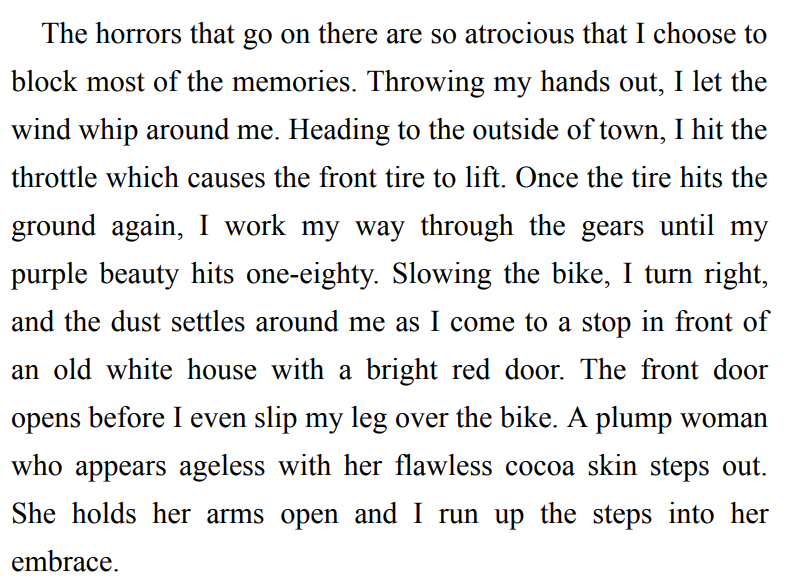 The horrors that go on there are so atrocious that I choose to block most of the memories. Throwing my hands out, I let the wind whip around me. Heading to the outside of town, I hit the throttle which causes the front tire to lift. Once the tire hits the ground again, I work my way through the gears until my purple beauty hits one-eighty. Slowing the bike, I turn right, and the dust settles around me as I come to a stop in front of an old white house with a bright red door. The front door opens before I even slip my leg over the bike. A plump woman who appears ageless with her flawless cocoa skin steps out. She holds her arms open and I run up the steps into her embrace.